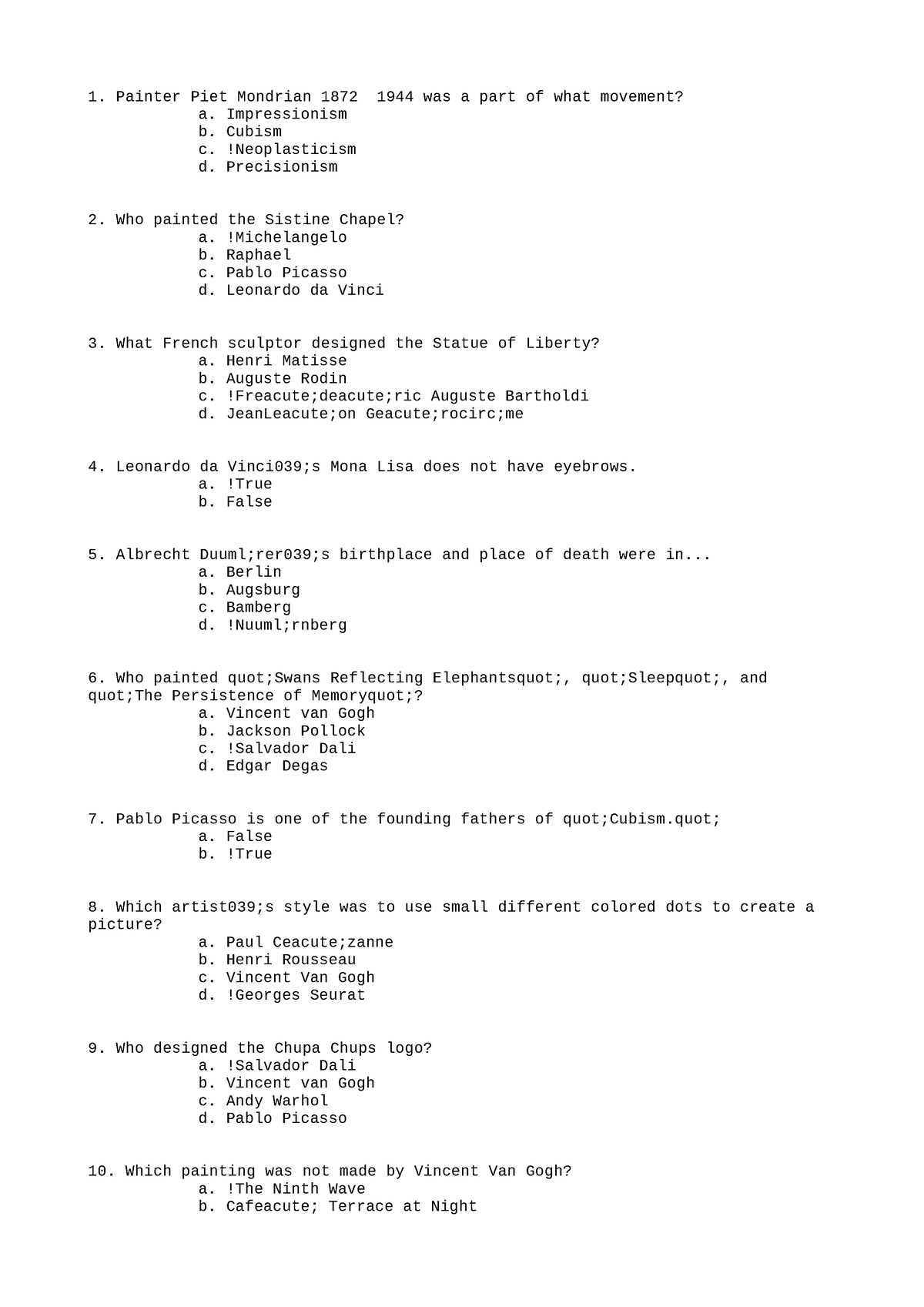 1. Painter Piet Mondrian 1872  1944 was a part of what movement?
a. Impressionism
b. Cubism
c. !Neoplasticism
d. Precisionism

2. Who painted the Sistine Chapel?
a. !Michelangelo
b. Raphael
c. Pablo Picasso
d. Leonardo da Vinci

3. What French sculptor designed the Statue of Liberty?
a. Henri Matisse
b. Auguste Rodin
c. !Freacute;deacute;ric Auguste Bartholdi
d. JeanLeacute;on Geacute;rocirc;me

4. Leonardo da Vinci039;s Mona Lisa does not have eyebrows.
a. !True
b. False

5. Albrecht Duuml;rer039;s birthplace and place of death were in...
a. Berlin
b. Augsburg
c. Bamberg
d. !Nuuml;rnberg

6. Who painted quot;Swans Reflecting Elephantsquot;, quot;Sleepquot;, and quot;The Persistence of Memoryquot;?
a. Vincent van Gogh
b. Jackson Pollock
c. !Salvador Dali
d. Edgar Degas

7. Pablo Picasso is one of the founding fathers of quot;Cubism.quot;
a. False
b. !True

8. Which artist039;s style was to use small different colored dots to create a picture?
a. Paul Ceacute;zanne
b. Henri Rousseau
c. Vincent Van Gogh
d. !Georges Seurat

9. Who designed the Chupa Chups logo?
a. !Salvador Dali
b. Vincent van Gogh
c. Andy Warhol
d. Pablo Picasso

10. Which painting was not made by Vincent Van Gogh?
a. !The Ninth Wave
b. Cafeacute; Terrace at Night